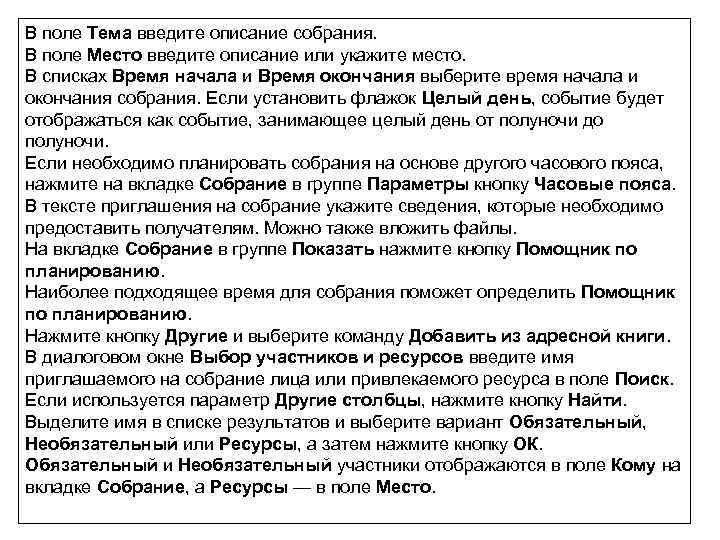 В поле Тема введите описание собрания.
В поле Место введите описание или укажите место.
В списках Время начала и Время окончания выберите время начала и окончания собрания. Если установить флажок Целый день, событие будет отображаться как событие, занимающее целый день от полуночи до полуночи.
Если необходимо планировать собрания на основе другого часового пояса, нажмите на вкладке Собрание в группе Параметры кнопку Часовые пояса.
В тексте приглашения на собрание укажите сведения, которые необходимо предоставить получателям. Можно также вложить файлы.
На вкладке Собрание в группе Показать нажмите кнопку Помощник по планированию.
Наиболее подходящее время для собрания поможет определить Помощник по планированию.
Нажмите кнопку Другие и выберите команду Добавить из адресной книги.
В диалоговом окне Выбор участников и ресурсов введите имя приглашаемого на собрание лица или привлекаемого ресурса в поле Поиск.
Если используется параметр Другие столбцы, нажмите кнопку Найти.
Выделите имя в списке результатов и выберите вариант Обязательный, Необязательный или Ресурсы, а затем нажмите кнопку ОК.
Обязательный и Необязательный участники отображаются в поле Кому на вкладке Собрание, а Ресурсы — в поле Место.